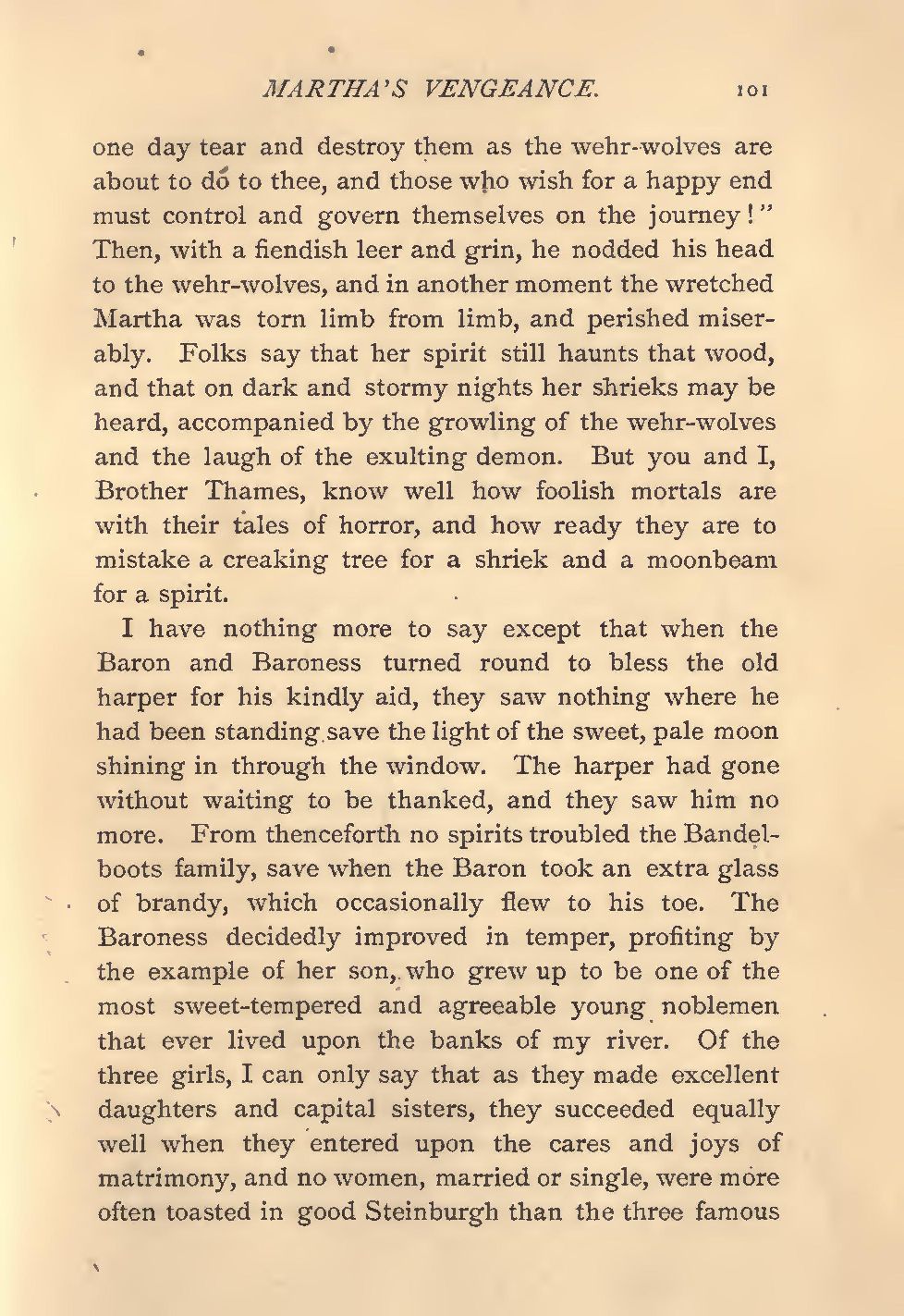 MARTHA'S VENGEANCE. 101

one day tear and destroy them as the wehr-wolves are about to do to thee, and those who wish for a happy end must control and govern themselves on the journey!" Then, with a fiendish leer and grin, he nodded his head to the wehr-wolves, and in another moment the wretched Martha was torn limb from limb, and perished miserably. Folks say that her spirit still haunts that wood, and that on dark and stormy nights her shrieks may be heard, accompanied by the growling of the wehr-wolves and the laugh of the exulting demon. But you and I, Brother Thames, know well how foolish mortals are with their tales of horror, and how ready they are to mistake a creaking tree for a shriek and a moonbeam for a spirit.

I have nothing more to say except that when the Baron and Baroness turned round to bless the old harper for his kindly aid, they saw nothing where he had been standing save the light of the sweet, pale moon shining in through the window. The harper had gone without waiting to be thanked, and they saw him no more. From thenceforth no spirits troubled the Bandelboots family, save when the Baron took an extra glass of brandy, which occasionally flew to his toe. The Baroness decidedly improved in temper, profiting by the example of her son, who grew up to be one of the most sweet-tempered and agreeable young noblemen that ever lived upon the banks of my river. Of the three girls, I can only say that as they made excellent daughters and capital sisters, they succeeded equally well when they entered upon the cares and joys of matrimony, and no women, married or single, were more often toasted in good Steinburgh than the three famous